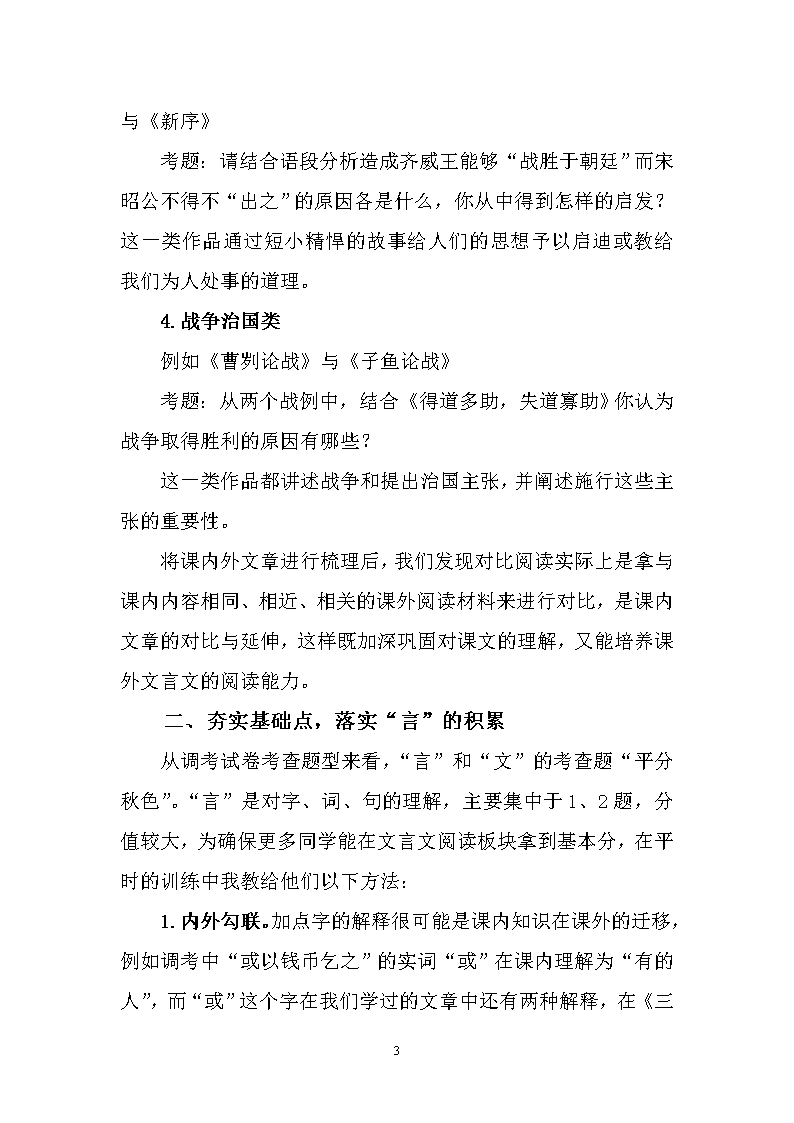 与《新序》

考题：请结合语段分析造成齐威王能够“战胜于朝廷”而宋昭公不得不“出之”的原因各是什么，你从中得到怎样的启发？这一类作品通过短小精悍的故事给人们的思想予以启迪或教给我们为人处事的道理。

4. 战争治国类

例如《曹刿论战》与《子鱼论战》

考题：从两个战例中，结合《得道多助，失道寡助》你认为战争取得胜利的原因有哪些？

这一类作品都讲述战争和提出治国主张，并阐述施行这些主张的重要性。

将课内外文章进行梳理后，我们发现对比阅读实际上是拿与课内内容相同、相近、相关的课外阅读材料来进行对比，是课内文章的对比与延伸，这样既加深巩固对课文的理解，又能培养课外文言文的阅读能力。

二、夯实基础点，落实“言”的积累

从调考试卷考查题型来看，“言”和“文”的考查题“平分秋色”。“言”是对字、词、句的理解，主要集中于1、2题，分值较大，为确保更多同学能在文言文阅读板块拿到基本分，在平时的训练中我教给他们以下方法：

1. 内外勾联。加点字的解释很可能是课内知识在课外的迁移，例如调考中“或以钱币乞之”的实词“或”在课内理解为“有的人”，而“或”这个字在我们学过的文章中还有两种解释，在《三

3